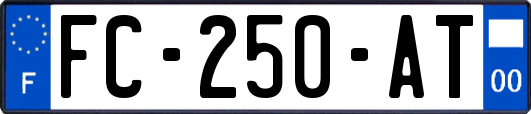 F
FC-250-AT
00